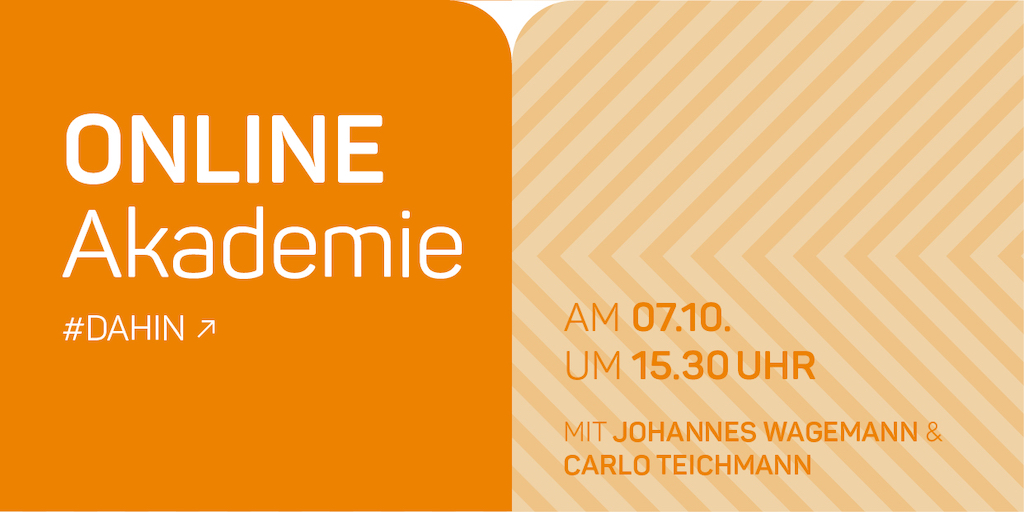 ONLINE
Akademie

#DAHIN ↗

AM 07.10.
UM 15.30 UHR

MIT JOHANNES WAGEMANN &
CARLO TEICHMANN